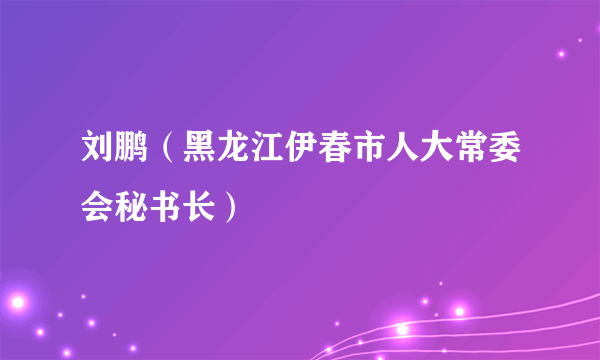 刘鹏（黑龙江伊春市人大常委会秘书长）